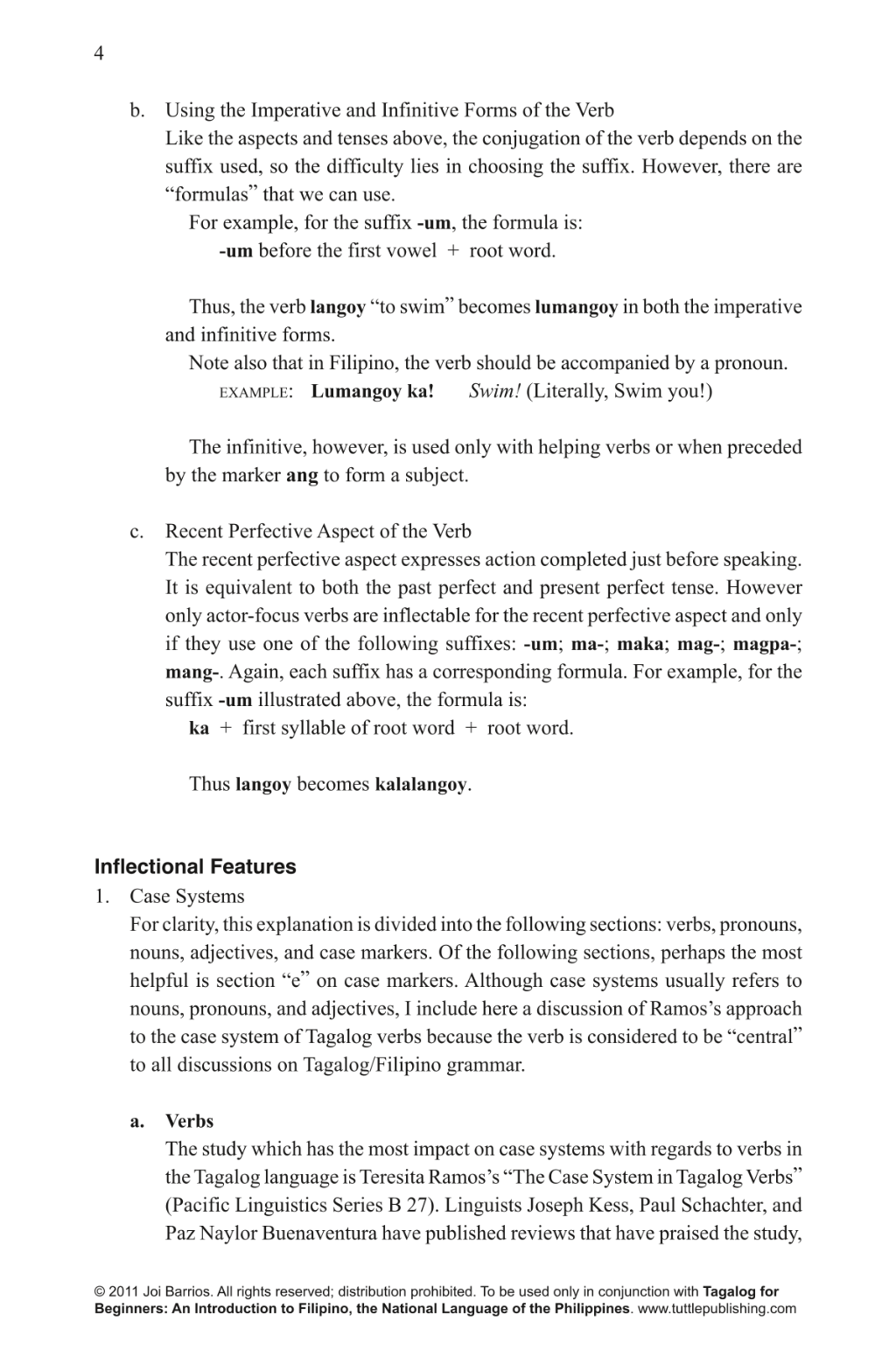 4

b. Using the Imperative and Infinitive Forms of the Verb
Like the aspects and tenses above, the conjugation of the verb depends on the suffix used, so the difficulty lies in choosing the suffix. However, there are "formulas" that we can use.

For example, for the suffix -um, the formula is:
-um before the first vowel + root word.

Thus, the verb langoy "to swim" becomes lumangoy in both the imperative and infinitive forms.

Note also that in Filipino, the verb should be accompanied by a pronoun.
EXAMPLE: Lumangoy ka! Swim! (Literally, Swim you!)

The infinitive, however, is used only with helping verbs or when preceded by the marker ang to form a subject.

c. Recent Perfective Aspect of the Verb
The recent perfective aspect expresses action completed just before speaking. It is equivalent to both the past perfect and present perfect tense. However only actor-focus verbs are inflectable for the recent perfective aspect and only if they use one of the following suffixes: -um; ma-; maka; mag-; magpa-; mang-. Again, each suffix has a corresponding formula. For example, for the suffix -um illustrated above, the formula is:
ka + first syllable of root word + root word.

Thus langoy becomes kalalangoy.

Inflectional Features
1. Case Systems
For clarity, this explanation is divided into the following sections: verbs, pronouns, nouns, adjectives, and case markers. Of the following sections, perhaps the most helpful is section "e" on case markers. Although case systems usually refers to nouns, pronouns, and adjectives, I include here a discussion of Ramos's approach to the case system of Tagalog verbs because the verb is considered to be "central" to all discussions on Tagalog/Filipino grammar.

a. Verbs
The study which has the most impact on case systems with regards to verbs in the Tagalog language is Teresita Ramos's "The Case System in Tagalog Verbs" (Pacific Linguistics Series B 27). Linguists Joseph Kess, Paul Schachter, and Paz Naylor Buenaventura have published reviews that have praised the study,

© 2011 Joi Barrios. All rights reserved; distribution prohibited. To be used only in conjunction with Tagalog for Beginners: An Introduction to Filipino, the National Language of the Philippines. www.tuttlepublishing.com